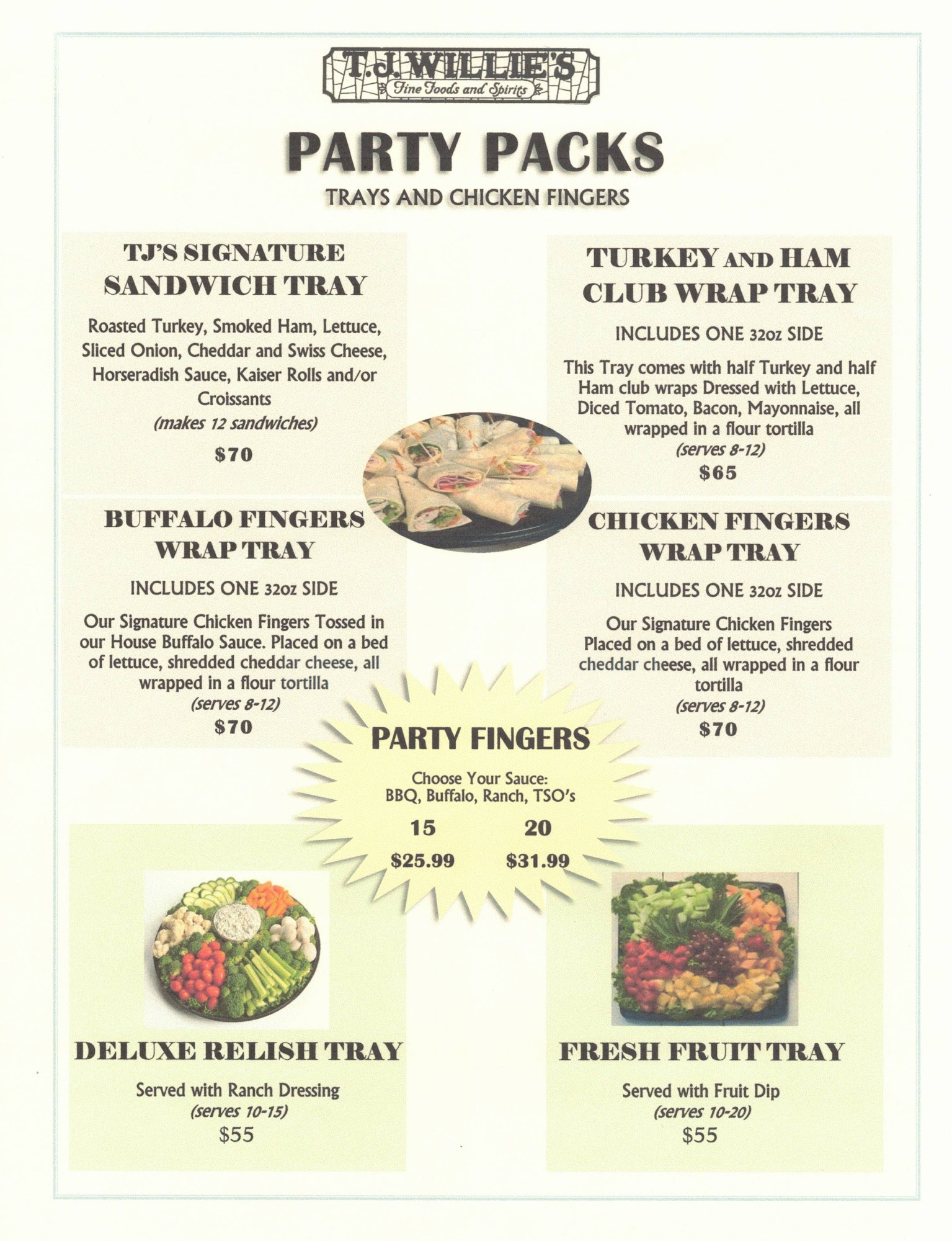 T.J. WILLIE'S
Fine Foods and Spirits

PARTY PACKS
TRAYS AND CHICKEN FINGERS

TJ'S SIGNATURE SANDWICH TRAY

Roasted Turkey, Smoked Ham, Lettuce, Sliced Onion, Cheddar and Swiss Cheese, Horseradish Sauce, Kaiser Rolls and/or Croissants
(makes 12 sandwiches)
$70

BUFFALO FINGERS WRAP TRAY

INCLUDES ONE 32oz SIDE

Our Signature Chicken Fingers Tossed in our House Buffalo Sauce. Placed on a bed of lettuce, shredded cheddar cheese, all wrapped in a flour tortilla
(serves 8-12)
$70

TURKEY AND HAM CLUB WRAP TRAY

INCLUDES ONE 32oz SIDE

This Tray comes with half Turkey and half Ham club wraps Dressed with Lettuce, Diced Tomato, Bacon, Mayonnaise, all wrapped in a flour tortilla
(serves 8-12)
$65

CHICKEN FINGERS WRAP TRAY

INCLUDES ONE 32oz SIDE

Our Signature Chicken Fingers Placed on a bed of lettuce, shredded cheddar cheese, all wrapped in a flour tortilla
(serves 8-12)
$70

PARTY FINGERS

Choose Your Sauce:
BBQ, Buffalo, Ranch, TSO's

15 20
$25.99 $31.99

DELUXE RELISH TRAY

Served with Ranch Dressing
(serves 10-15)
$55

FRESH FRUIT TRAY

Served with Fruit Dip
(serves 10-20)
$55